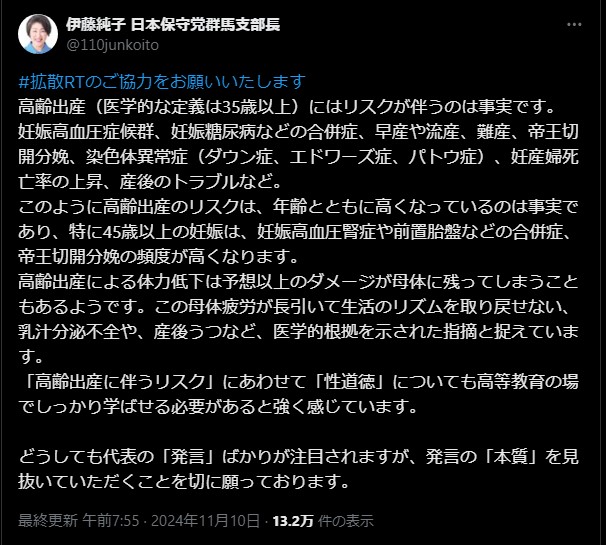 伊藤純子 日本保守党群馬支部長
@110junkoito

#拡散RTのご協力をお願いいたします
高齢出産（医学的な定義は35歳以上）にはリスクが伴うのは事実です。
妊娠高血圧症候群、妊娠糖尿病などの合併症、早産や流産、難産、帝王切開分娩、染色体異常症（ダウン症、エドワーズ症、パトウ症）、妊産婦死亡率の上昇、産後のトラブルなど。
このように高齢出産のリスクは、年齢とともに高くなっているのは事実であり、特に45歳以上の妊娠は、妊娠高血圧腎症や前置胎盤などの合併症、帝王切開分娩の頻度が高くなります。
高齢出産による体力低下は予想以上のダメージが母体に残ってしまうこともあるようです。この母体疲労が長引いて生活のリズムを取り戻せない、乳汁分泌不全や、産後うつなど、医学的根拠を示された指摘と捉えています。
「高齢出産に伴うリスク」にあわせて「性道徳」についても高等教育の場でしっかり学ばせる必要があると強く感じています。

どうしても代表の「発言」ばかりが注目されますが、発言の「本質」を見抜いていただくことを切に願っております。

最終更新 午前7:55 · 2024年11月10日 · 13.2万 件の表示